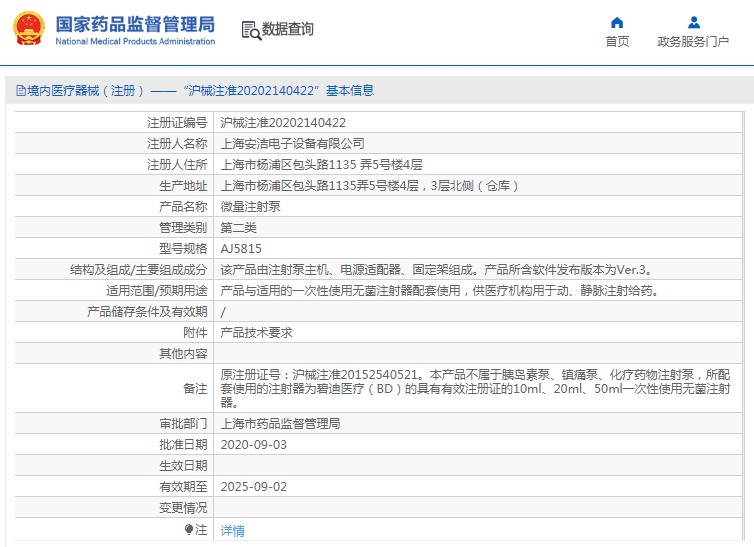 国家药品监督管理局
National Medical Products Administration

数据查询

首页
政务服务门户

境内医疗器械（注册）——“沪械注准20202140422”基本信息

| 注册证编号 | 沪械注准20202140422 |
|---|---|
| 注册人名称 | 上海安洁电子设备有限公司 |
| 注册人住所 | 上海市杨浦区包头路1135 弄5号楼4层 |
| 生产地址 | 上海市杨浦区包头路1135弄5号楼4层，3层北侧（仓库） |
| 产品名称 | 微量注射泵 |
| 管理类别 | 第二类 |
| 型号规格 | AJ5815 |
| 结构及组成/主要组成成分 | 该产品由注射泵主机、电源适配器、固定架组成。产品所含软件发布版本为Ver.3。 |
| 适用范围/预期用途 | 产品与适用的一次性使用无菌注射器配套使用，供医疗机构用于动、静脉注射给药。 |
| 产品储存条件及有效期 | / |
| 附件 | 产品技术要求 |
| 其他内容 | |
| 备注 | 原注册证号：沪械注准20152540521。本产品不属于胰岛素泵、镇痛泵、化疗药物注射泵，所配套使用的注射器为碧迪医疗（BD）的具有有效注册证的10ml、20ml、50ml一次性使用无菌注射器。 |
| 审批部门 | 上海市药品监督管理局 |
| 批准日期 | 2020-09-03 |
| 生效日期 | |
| 有效期至 | 2025-09-02 |
| 变更情况 | |
| 注 | 详情 |